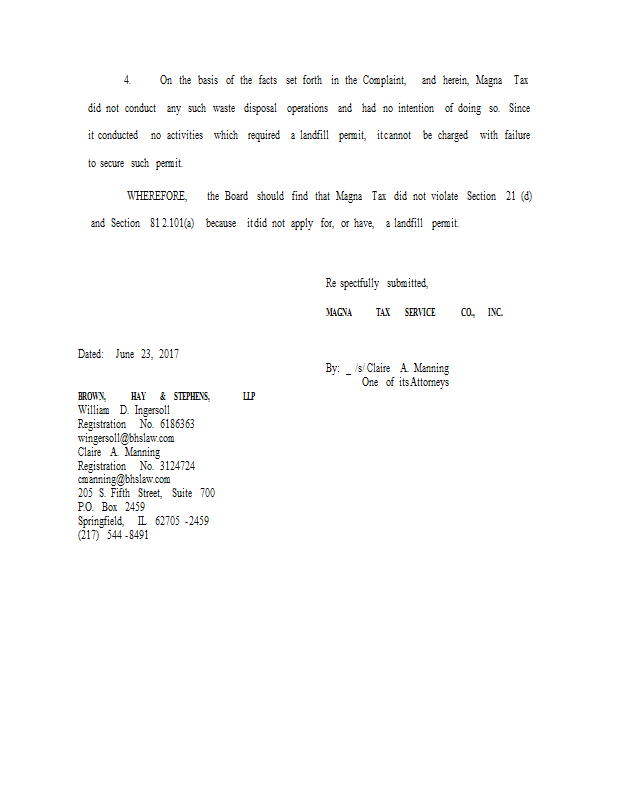 4. On the basis of the facts set forth in the Complaint, and herein, Magna Tax did not conduct any such waste disposal operations and had no intention of doing so. Since it conducted no activities which required a landfill permit, it cannot be charged with failure to secure such permit.

WHEREFORE, the Board should find that Magna Tax did not violate Section 21 (d) and Section 812.101(a) because it did not apply for, or have, a landfill permit.

Respectfully submitted,

MAGNA TAX SERVICE CO., INC.

Dated: June 23, 2017

By: _/s/ Claire A. Manning
One of its Attorneys

BROWN, HAY & STEPHENS, LLP
William D. Ingersoll
Registration No. 6186363
wingersoll@bhslaw.com
Claire A. Manning
Registration No. 3124724
cmanning@bhslaw.com
205 S. Fifth Street, Suite 700
P.O. Box 2459
Springfield, IL 62705-2459
(217) 544-8491